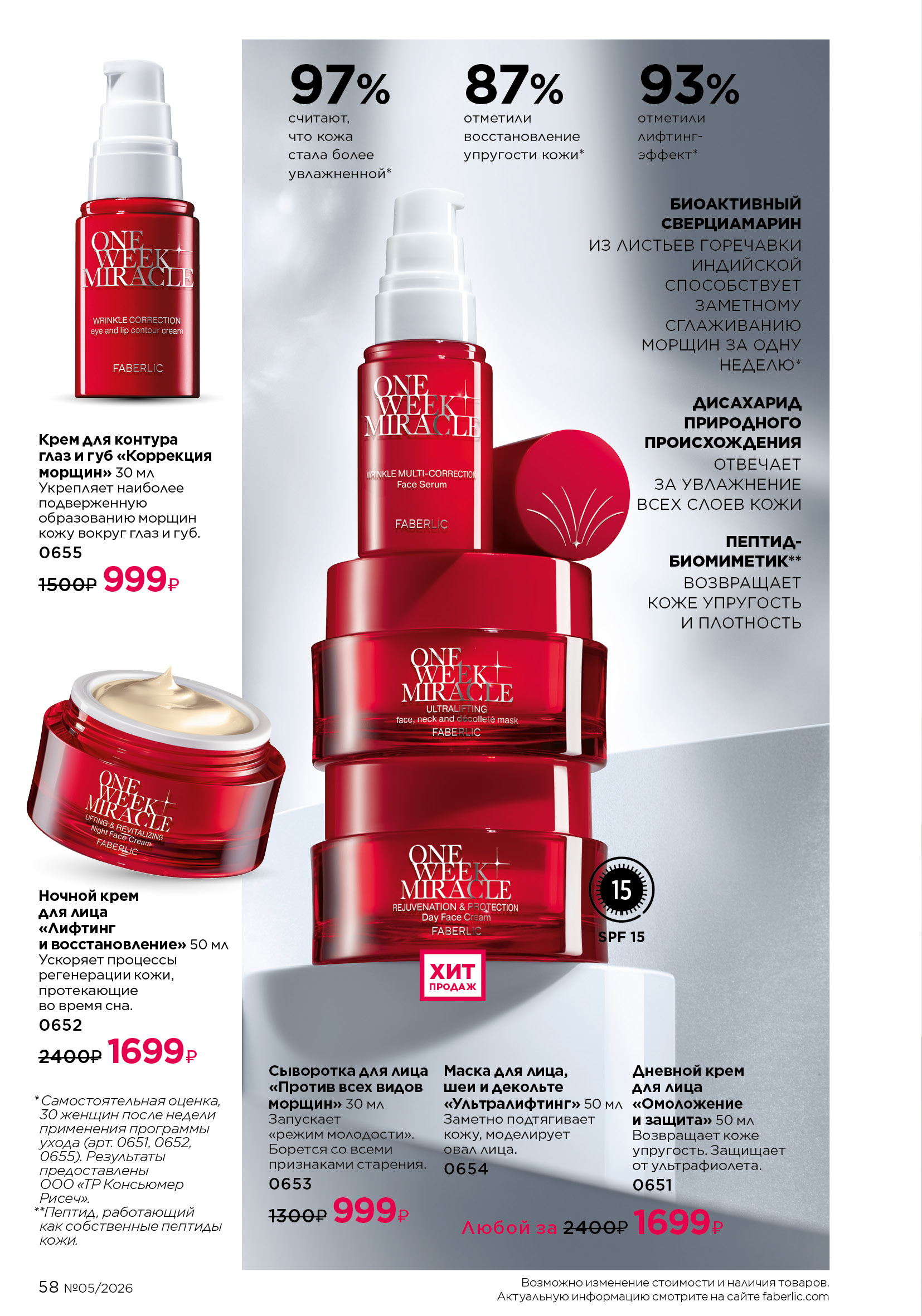 ONE WEEK MIRACLE
WRINKLE CORRECTION
eye and lip contour cream
FABERLIC

Крем для контура глаз и губ «Коррекция морщин» 30 мл
Укрепляет наиболее подверженную образованию морщин кожу вокруг глаз и губ.
0655
1500₽ 999₽

ONE WEEK MIRACLE
LIFTING & REVITALIZING
Night Face Cream
FABERLIC

Ночной крем для лица «Лифтинг и восстановление» 50 мл
Ускоряет процессы регенерации кожи, протекающие во время сна.
0652
2400₽ 1699₽

*Самостоятельная оценка, 30 женщин после недели применения программы ухода (арт. 0651, 0652, 0655). Результаты предоставлены ООО «ТР Консьюмер Рисеч».
**Пептид, работающий как собственные пептиды кожи.

97%
считают, что кожа стала более увлажненной*

87%
отметили восстановление упругости кожи*

93%
отметили лифтинг-эффект*

БИОАКТИВНЫЙ СВЕРЦИАМАРИН
ИЗ ЛИСТЬЕВ ГОРЕЧАВКИ ИНДИЙСКОЙ СПОСОБСТВУЕТ ЗАМЕТНОМУ СГЛАЖИВАНИЮ МОРЩИН ЗА ОДНУ НЕДЕЛЮ*

ДИСАХАРИД ПРИРОДНОГО ПРОИСХОЖДЕНИЯ
ОТВЕЧАЕТ ЗА УВЛАЖНЕНИЕ ВСЕХ СЛОЕВ КОЖИ

ПЕПТИД-БИОМИМЕТИК**
ВОЗВРАЩАЕТ КОЖЕ УПРУГОСТЬ И ПЛОТНОСТЬ

ONE WEEK MIRACLE
WRINKLE MULTI-CORRECTION
Face Serum
FABERLIC

ONE WEEK MIRACLE
ULTRALIFTING
face, neck and décolleté mask
FABERLIC

ONE WEEK MIRACLE
REJUVENATION & PROTECTION
Day Face Cream
FABERLIC

15
SPF 15

ХИТ ПРОДАЖ

Сыворотка для лица «Против всех видов морщин» 30 мл
Запускает «режим молодости». Борется со всеми признаками старения.
0653
1300₽ 999₽

Маска для лица, шеи и декольте «Ультралифтинг» 50 мл
Заметно подтягивает кожу, моделирует овал лица.
0654

Дневной крем для лица «Омоложение и защита» 50 мл
Возвращает коже упругость. Защищает от ультрафиолета.
0651

Любой за 2400₽ 1699₽

58 №05/2026

Возможно изменение стоимости и наличия товаров.
Актуальную информацию смотрите на сайте faberlic.com